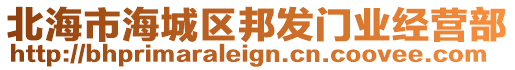 北海市海城区邦发门业经营部
http://bhprimaraleign.cn.coovee.com